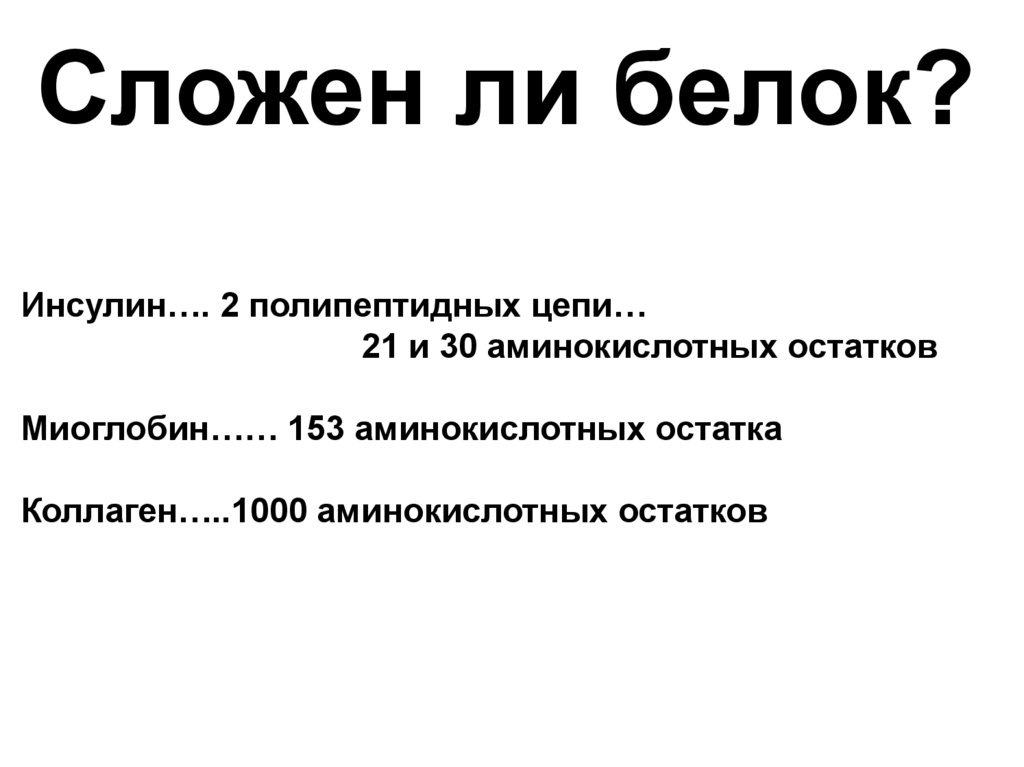 Сложен ли белок?

Инсулин…. 2 полипептидных цепи… 21 и 30 аминокислотных остатков

Миоглобин…… 153 аминокислотных остатка

Коллаген…..1000 аминокислотных остатков